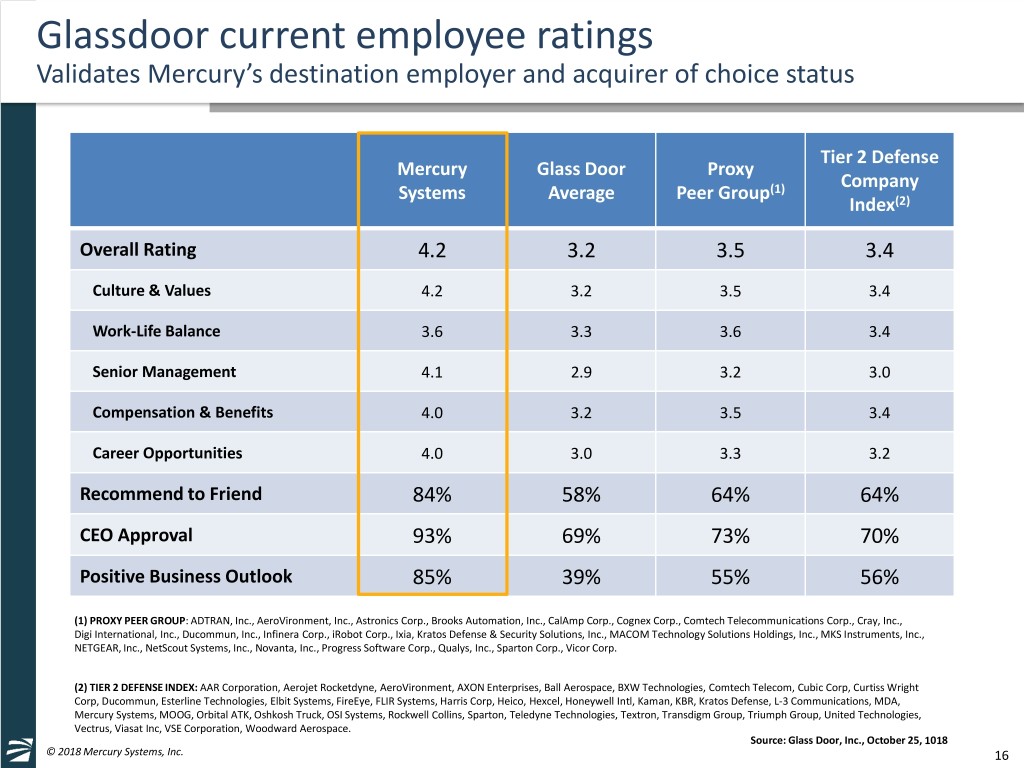 Glassdoor current employee ratings
Validates Mercury's destination employer and acquirer of choice status

| | Mercury Systems | Glass Door Average | Proxy Peer Group$^{(1)}$ | Tier 2 Defense Company Index$^{(2)}$ |
|---|---|---|---|---|
| Overall Rating | 4.2 | 3.2 | 3.5 | 3.4 |
| Culture & Values | 4.2 | 3.2 | 3.5 | 3.4 |
| Work-Life Balance | 3.6 | 3.3 | 3.6 | 3.4 |
| Senior Management | 4.1 | 2.9 | 3.2 | 3.0 |
| Compensation & Benefits | 4.0 | 3.2 | 3.5 | 3.4 |
| Career Opportunities | 4.0 | 3.0 | 3.3 | 3.2 |
| Recommend to Friend | 84% | 58% | 64% | 64% |
| CEO Approval | 93% | 69% | 73% | 70% |
| Positive Business Outlook | 85% | 39% | 55% | 56% |

(1) PROXY PEER GROUP: ADTRAN, Inc., AeroVironment, Inc., Astronics Corp., Brooks Automation, Inc., CalAmp Corp., Cognex Corp., Comtech Telecommunications Corp., Cray, Inc., Digi International, Inc., Ducommun, Inc., Infinera Corp., iRobot Corp., Ixia, Kratos Defense & Security Solutions, Inc., MACOM Technology Solutions Holdings, Inc., MKS Instruments, Inc., NETGEAR, Inc., NetScout Systems, Inc., Novanta, Inc., Progress Software Corp., Qualys, Inc., Sparton Corp., Vicor Corp.

(2) TIER 2 DEFENSE INDEX: AAR Corporation, Aerojet Rocketdyne, AeroVironment, AXON Enterprises, Ball Aerospace, BXW Technologies, Comtech Telecom, Cubic Corp, Curtiss Wright Corp, Ducommun, Esterline Technologies, Elbit Systems, FireEye, FLIR Systems, Harris Corp, Heico, Hexcel, Honeywell Intl, Kaman, KBR, Kratos Defense, L-3 Communications, MDA, Mercury Systems, MOOG, Orbital ATK, Oshkosh Truck, OSI Systems, Rockwell Collins, Sparton, Teledyne Technologies, Textron, Transdigm Group, Triumph Group, United Technologies, Vectrus, Viasat Inc, VSE Corporation, Woodward Aerospace.

Source: Glass Door, Inc., October 25, 2018

© 2018 Mercury Systems, Inc.

16